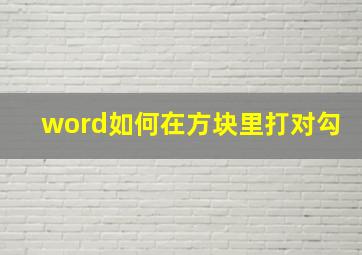 word如何在方块里打对勾